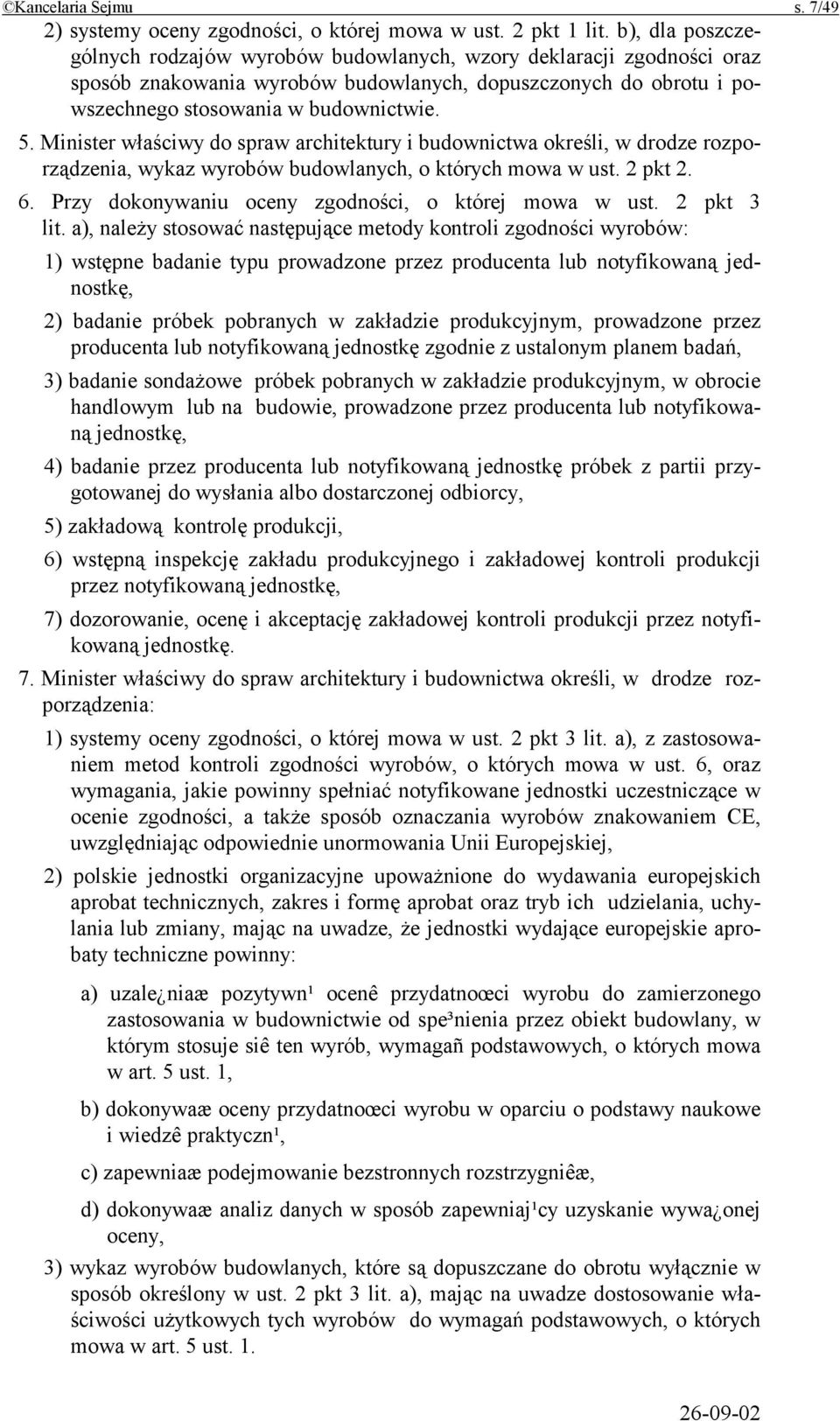 ©Kancelaria Sejmu s. 7/49

2) systemy oceny zgodności, o której mowa w ust. 2 pkt 1 lit. b), dla poszczególnych rodzajów wyrobów budowlanych, wzory deklaracji zgodności oraz sposób znakowania wyrobów budowlanych, dopuszczonych do obrotu i powszechnego stosowania w budownictwie.

5. Minister właściwy do spraw architektury i budownictwa określi, w drodze rozporządzenia, wykaz wyrobów budowlanych, o których mowa w ust. 2 pkt 2.

6. Przy dokonywaniu oceny zgodności, o której mowa w ust. 2 pkt 3 lit. a), należy stosować następujące metody kontroli zgodności wyrobów:

1) wstępne badanie typu prowadzone przez producenta lub notyfikowaną jednostkę,

2) badanie próbek pobranych w zakładzie produkcyjnym, prowadzone przez producenta lub notyfikowaną jednostkę zgodnie z ustalonym planem badań,

3) badanie sondażowe próbek pobranych w zakładzie produkcyjnym, w obrocie handlowym lub na budowie, prowadzone przez producenta lub notyfikowaną jednostkę,

4) badanie przez producenta lub notyfikowaną jednostkę próbek z partii przygotowanej do wysłania albo dostarczonej odbiorcy,

5) zakładową kontrolę produkcji,

6) wstępną inspekcję zakładu produkcyjnego i zakładowej kontroli produkcji przez notyfikowaną jednostkę,

7) dozorowanie, ocenę i akceptację zakładowej kontroli produkcji przez notyfikowaną jednostkę.

7. Minister właściwy do spraw architektury i budownictwa określi, w drodze rozporządzenia:

1) systemy oceny zgodności, o której mowa w ust. 2 pkt 3 lit. a), z zastosowaniem metod kontroli zgodności wyrobów, o których mowa w ust. 6, oraz wymagania, jakie powinny spełniać notyfikowane jednostki uczestniczące w ocenie zgodności, a także sposób oznaczania wyrobów znakowaniem CE, uwzględniając odpowiednie unormowania Unii Europejskiej,

2) polskie jednostki organizacyjne upoważnione do wydawania europejskich aprobat technicznych, zakres i formę aprobat oraz tryb ich udzielania, uchylania lub zmiany, mając na uwadze, że jednostki wydające europejskie aprobaty techniczne powinny:

a) uzale¿niaæ pozytywn¹ ocenê przydatnoœci wyrobu do zamierzonego zastosowania w budownictwie od spe³nienia przez obiekt budowlany, w którym stosuje siê ten wyrób, wymagañ podstawowych, o których mowa w art. 5 ust. 1,

b) dokonywaæ oceny przydatnoœci wyrobu w oparciu o podstawy naukowe i wiedzê praktyczn¹,

c) zapewniaæ podejmowanie bezstronnych rozstrzygniêæ,

d) dokonywaæ analiz danych w sposób zapewniaj¹cy uzyskanie wywa¿onej oceny,

3) wykaz wyrobów budowlanych, które są dopuszczane do obrotu wyłącznie w sposób określony w ust. 2 pkt 3 lit. a), mając na uwadze dostosowanie właściwości użytkowych tych wyrobów do wymagań podstawowych, o których mowa w art. 5 ust. 1.

26-09-02